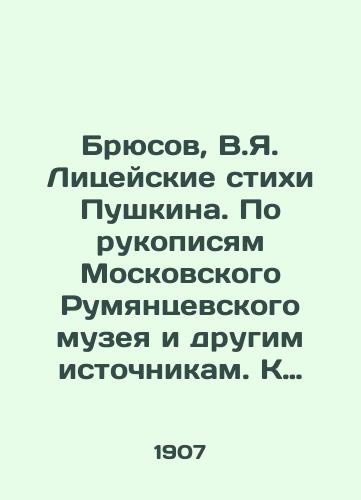 Брюсов, В.Я. Лицейские стихи Пушкина. По рукописям Московского Румянцевского музея и другим источникам. К…

1907